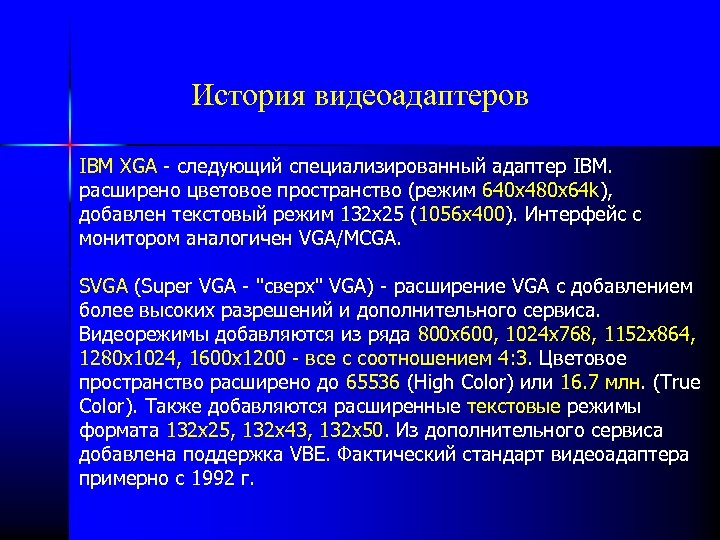 История видеоадаптеров

IBM XGA - следующий специализированный адаптер IBM. расширено цветовое пространство (режим 640x480x64k), добавлен текстовый режим 132x25 (1056x400). Интерфейс с монитором аналогичен VGA/MCGA.

SVGA (Super VGA - "сверх" VGA) - расширение VGA с добавлением более высоких разрешений и дополнительного сервиса. Видеорежимы добавляются из ряда 800x600, 1024x768, 1152x864, 1280x1024, 1600x1200 - все с соотношением 4:3. Цветовое пространство расширено до 65536 (High Color) или 16.7 млн. (True Color). Также добавляются расширенные текстовые режимы формата 132x25, 132x43, 132x50. Из дополнительного сервиса добавлена поддержка VBE. Фактический стандарт видеоадаптера примерно с 1992 г.